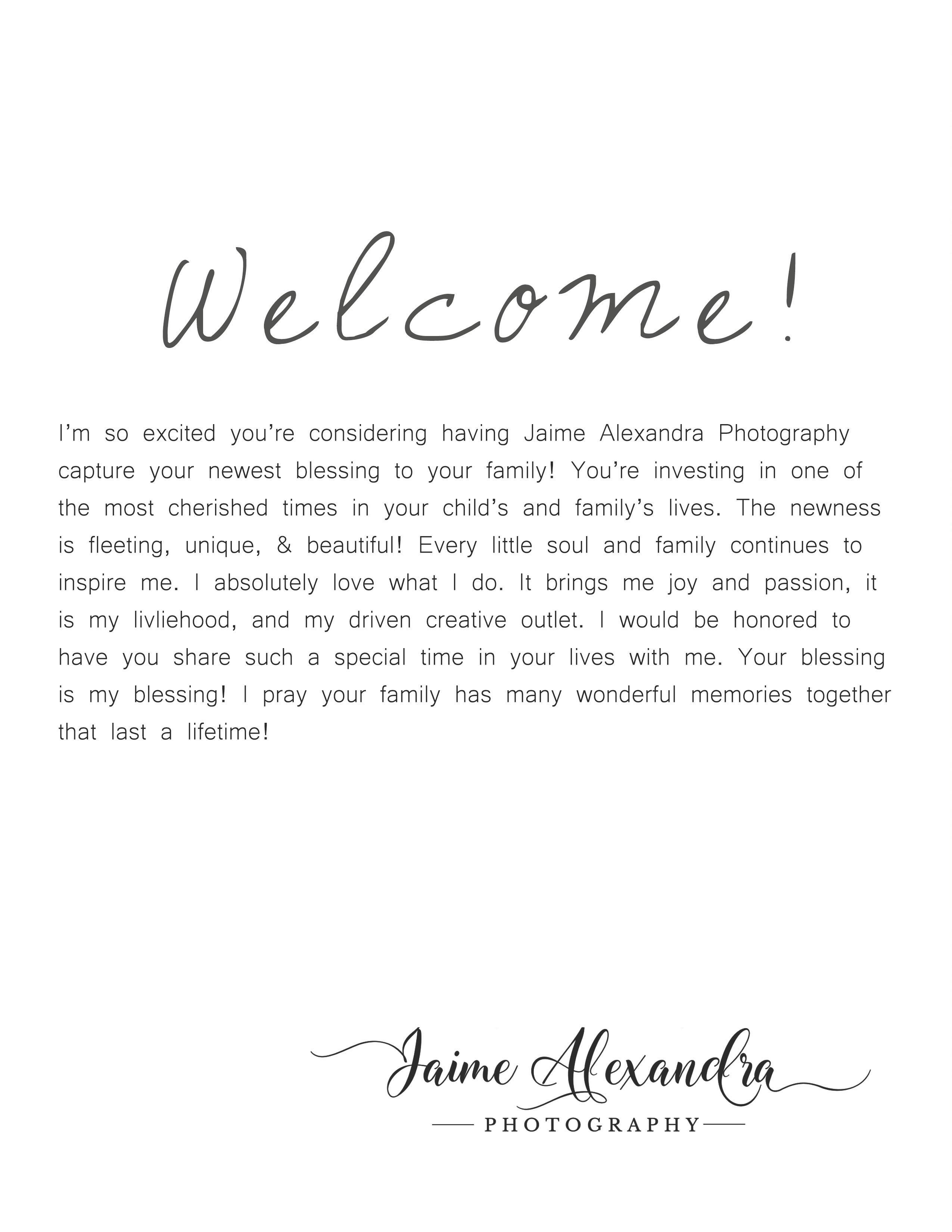 Welcome!

I'm so excited you're considering having Jaime Alexandra Photography capture your newest blessing to your family! You're investing in one of the most cherished times in your child's and family's lives. The newness is fleeting, unique, & beautiful! Every little soul and family continues to inspire me. I absolutely love what I do. It brings me joy and passion, it is my livliehood, and my driven creative outlet. I would be honored to have you share such a special time in your lives with me. Your blessing is my blessing! I pray your family has many wonderful memories together that last a lifetime!

Jaime Alexandra
PHOTOGRAPHY